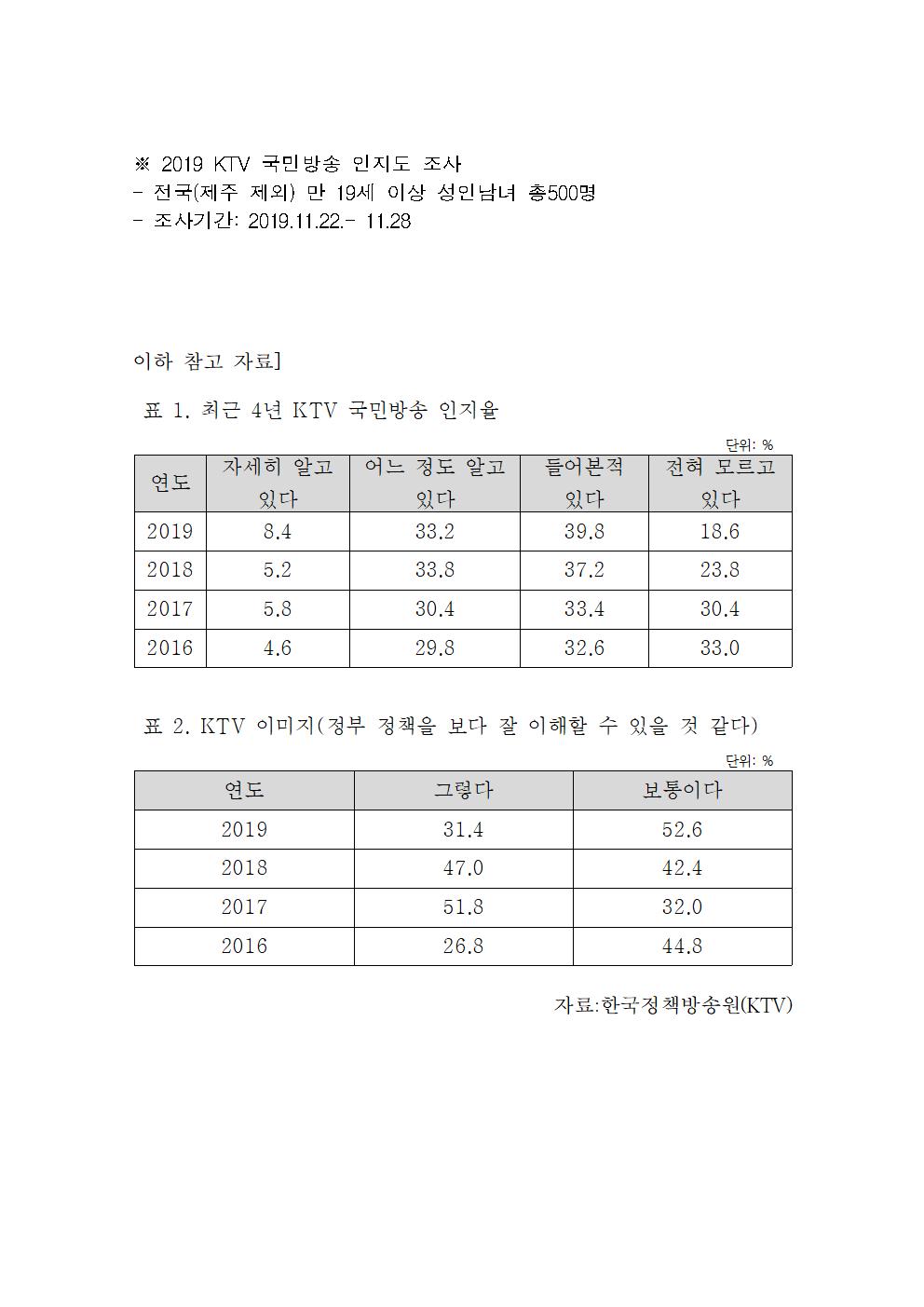 ※ 2019 KTV 국민방송 인지도 조사
- 전국(제주 제외) 만 19세 이상 성인남녀 총500명
- 조사기간: 2019.11.22.- 11.28

이하 참고 자료]

표 1. 최근 4년 KTV 국민방송 인지율

단위: %

| 연도 | 자세히 알고 있다 | 어느 정도 알고 있다 | 들어본적 있다 | 전혀 모르고 있다 |
|---|---|---|---|---|
| 2019 | 8.4 | 33.2 | 39.8 | 18.6 |
| 2018 | 5.2 | 33.8 | 37.2 | 23.8 |
| 2017 | 5.8 | 30.4 | 33.4 | 30.4 |
| 2016 | 4.6 | 29.8 | 32.6 | 33.0 |

표 2. KTV 이미지(정부 정책을 보다 잘 이해할 수 있을 것 같다)

단위: %

| 연도 | 그렇다 | 보통이다 |
|---|---|---|
| 2019 | 31.4 | 52.6 |
| 2018 | 47.0 | 42.4 |
| 2017 | 51.8 | 32.0 |
| 2016 | 26.8 | 44.8 |

자료:한국정책방송원(KTV)